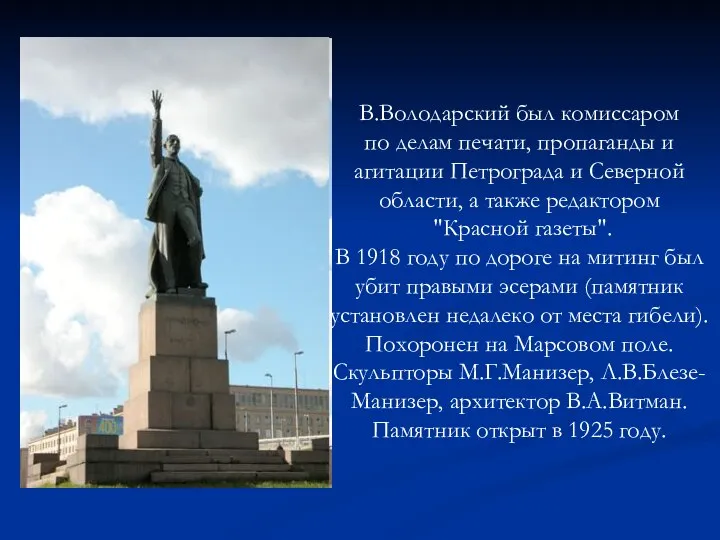 В.Володарский был комиссаром по делам печати, пропаганды и агитации Петрограда и Северной области, а также редактором "Красной газеты".
В 1918 году по дороге на митинг был убит правыми эсерами (памятник установлен недалеко от места гибели). Похоронен на Марсовом поле. Скульпторы М.Г.Манизер, Л.В.Блезе-Манизер, архитектор В.А.Витман. Памятник открыт в 1925 году.